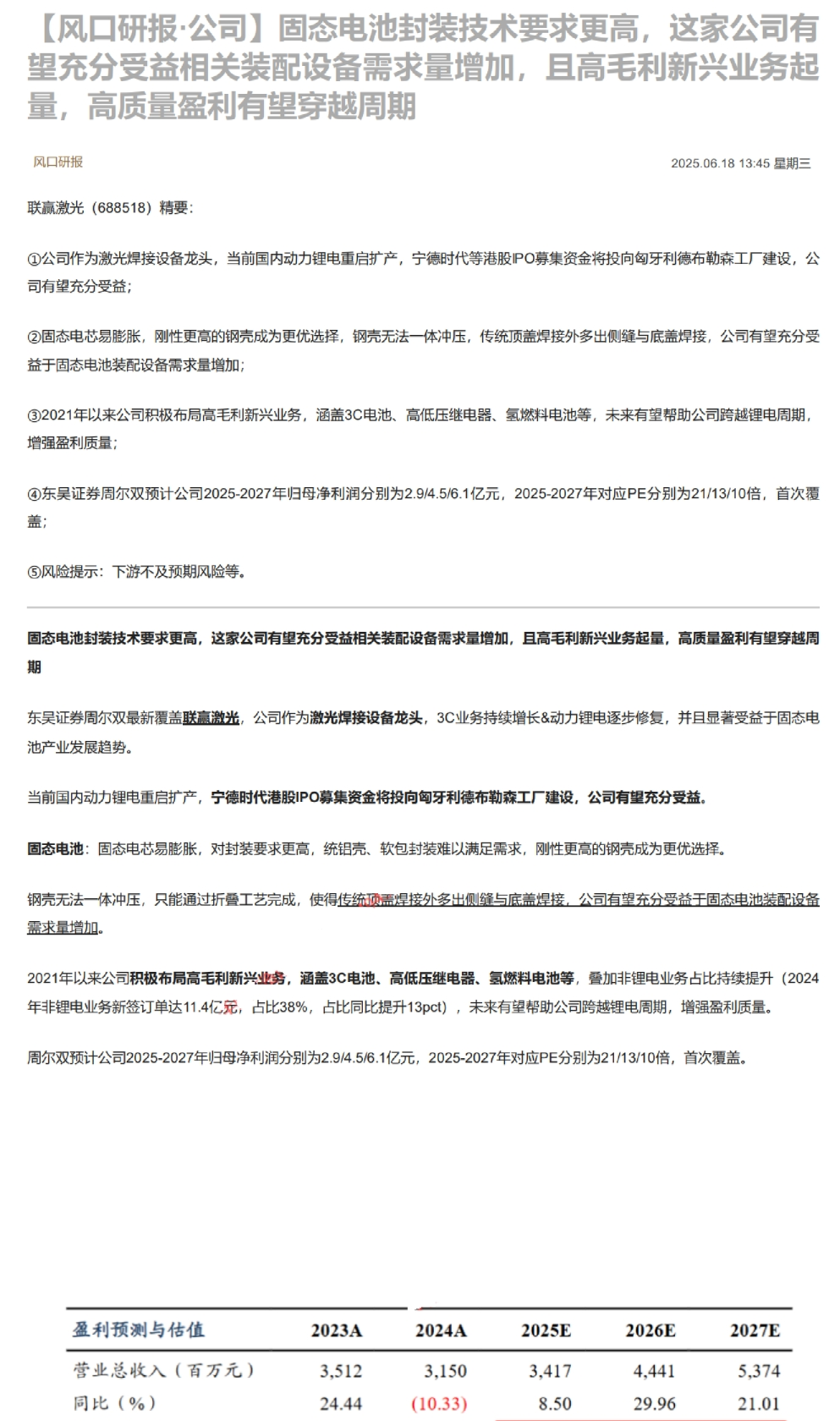 【风口研报·公司】固态电池封装技术要求更高，这家公司有望充分受益相关装配设备需求量增加，且高毛利新兴业务起量，高质量盈利有望穿越周期

风口研报

2025.06.18 13:45 星期三

联赢激光（688518）精要：

①公司作为激光焊接设备龙头，当前国内动力锂电重启扩产，宁德时代等港股IPO募集资金将投向匈牙利德布勒森工厂建设，公司有望充分受益；

②固态电芯易膨胀，刚性更高的钢壳成为更优选择，钢壳无法一体冲压，传统顶盖焊接外多出侧缝与底盖焊接，公司有望充分受益于固态电池装配设备需求量增加；

③2021年以来公司积极布局高毛利新兴业务，涵盖3C电池、高低压继电器、氢燃料电池等，未来有望帮助公司跨越锂电周期，增强盈利质量；

④东吴证券周尔双预计公司2025-2027年归母净利润分别为2.9/4.5/6.1亿元，2025-2027年对应PE分别为21/13/10倍，首次覆盖；

⑤风险提示：下游不及预期风险等。

固态电池封装技术要求更高，这家公司有望充分受益相关装配设备需求量增加，且高毛利新兴业务起量，高质量盈利有望穿越周期

东吴证券周尔双最新覆盖联赢激光，公司作为激光焊接设备龙头，3C业务持续增长&动力锂电逐步修复，并且显著受益于固态电池产业发展趋势。

当前国内动力锂电重启扩产，宁德时代港股IPO募集资金将投向匈牙利德布勒森工厂建设，公司有望充分受益。

固态电池：固态电芯易膨胀，对封装要求更高，统铝壳、软包封装难以满足需求，刚性更高的钢壳成为更优选择。

钢壳无法一体冲压，只能通过折叠工艺完成，使得传统顶盖焊接外多出侧缝与底盖焊接，公司有望充分受益于固态电池装配设备需求量增加。

2021年以来公司积极布局高毛利新兴业务，涵盖3C电池、高低压继电器、氢燃料电池等，叠加非锂电业务占比持续提升（2024年非锂电业务新签订单达11.4亿元，占比38%，占比同比提升13pct），未来有望帮助公司跨越锂电周期，增强盈利质量。

周尔双预计公司2025-2027年归母净利润分别为2.9/4.5/6.1亿元，2025-2027年对应PE分别为21/13/10倍，首次覆盖。

| 盈利预测与估值 | 2023A | 2024A | 2025E | 2026E | 2027E |
|---|---|---|---|---|---|
| 营业总收入（百万元） | 3,512 | 3,150 | 3,417 | 4,441 | 5,374 |
| 同比（%） | 24.44 | (10.33) | 8.50 | 29.96 | 21.01 |